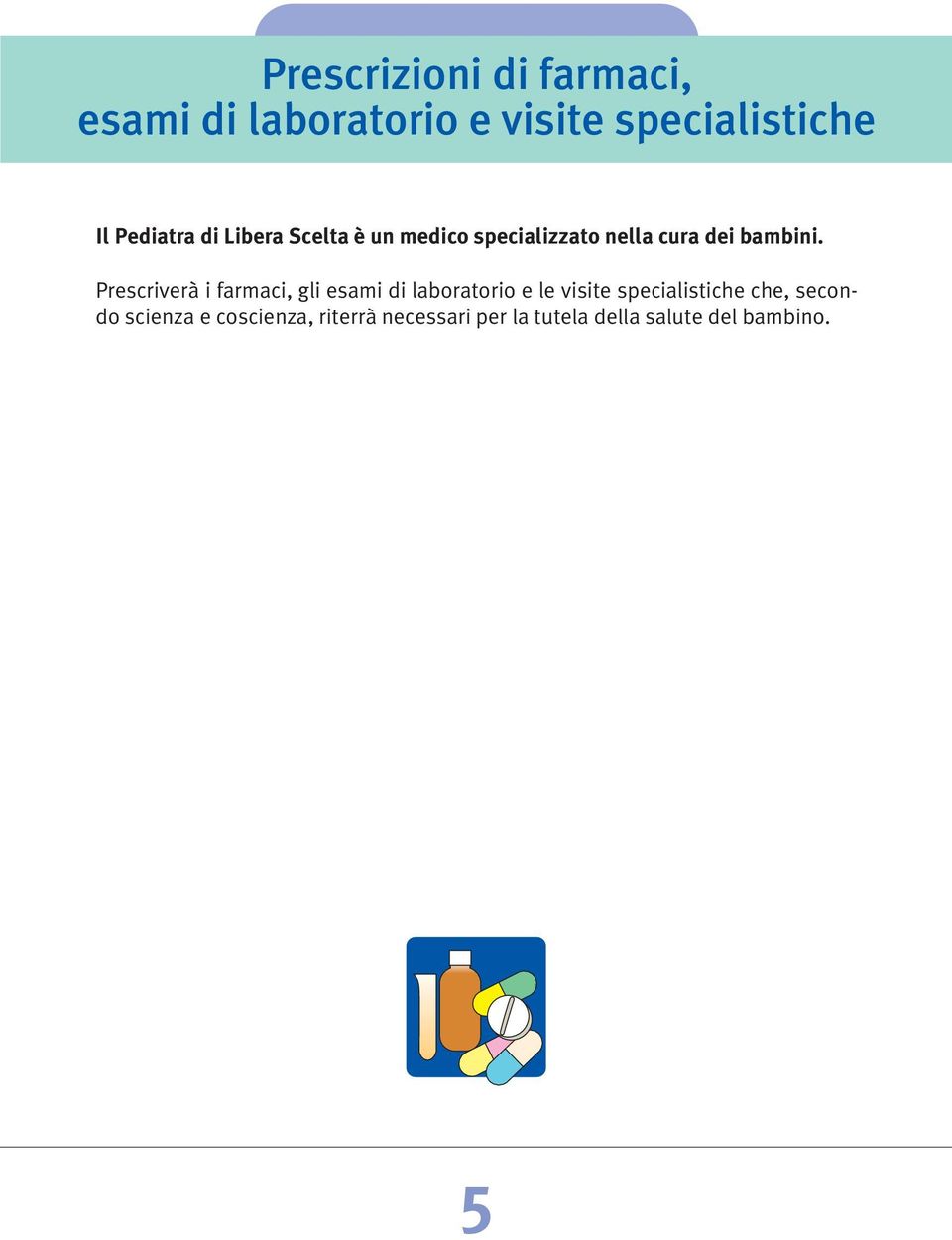 Prescrizioni di farmaci, esami di laboratorio e visite specialistiche

Il Pediatra di Libera Scelta è un medico specializzato nella cura dei bambini.

Prescriverà i farmaci, gli esami di laboratorio e le visite specialistiche che, secondo scienza e coscienza, riterrà necessari per la tutela della salute del bambino.

5